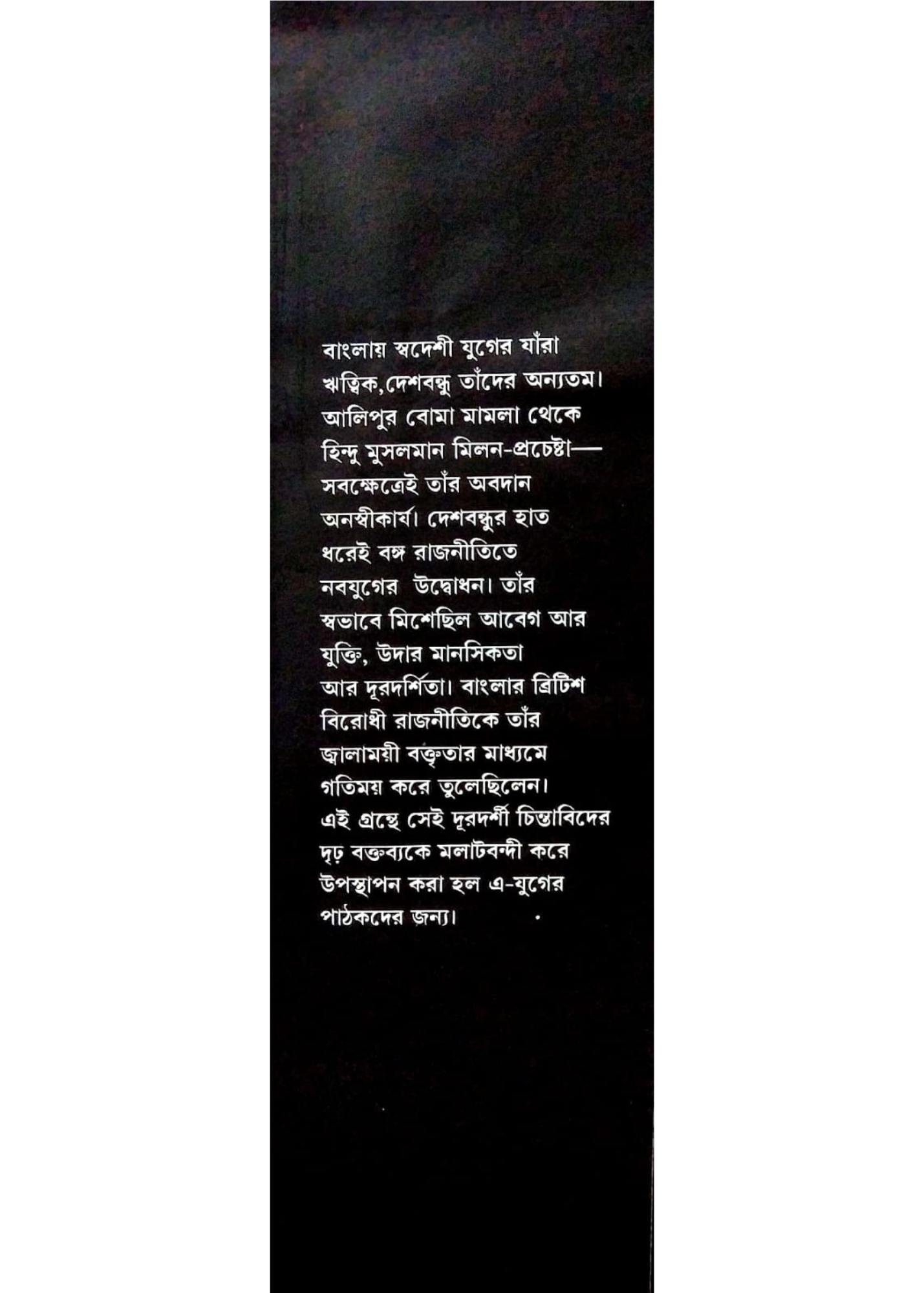 বাংলায় স্বদেশী যুগের যাঁরা ঋত্বিক,দেশবন্ধু তাঁদের অন্যতম। আলিপুর বোমা মামলা থেকে হিন্দু মুসলমান মিলন-প্রচেষ্টা— সবক্ষেত্রেই তাঁর অবদান অনস্বীকার্য। দেশবন্ধুর হাত ধরেই বঙ্গ রাজনীতিতে নবযুগের উদ্বোধন। তাঁর স্বভাবে মিশেছিল আবেগ আর যুক্তি, উদার মানসিকতা আর দূরদর্শিতা। বাংলার ব্রিটিশ বিরোধী রাজনীতিকে তাঁর জ্বালাময়ী বক্তৃতার মাধ্যমে গতিময় করে তুলেছিলেন। এই গ্রন্থে সেই দূরদর্শী চিন্তাবিদের দৃঢ় বক্তব্যকে মলাটবন্দী করে উপস্থাপন করা হল এ-যুগের পাঠকদের জন্য।